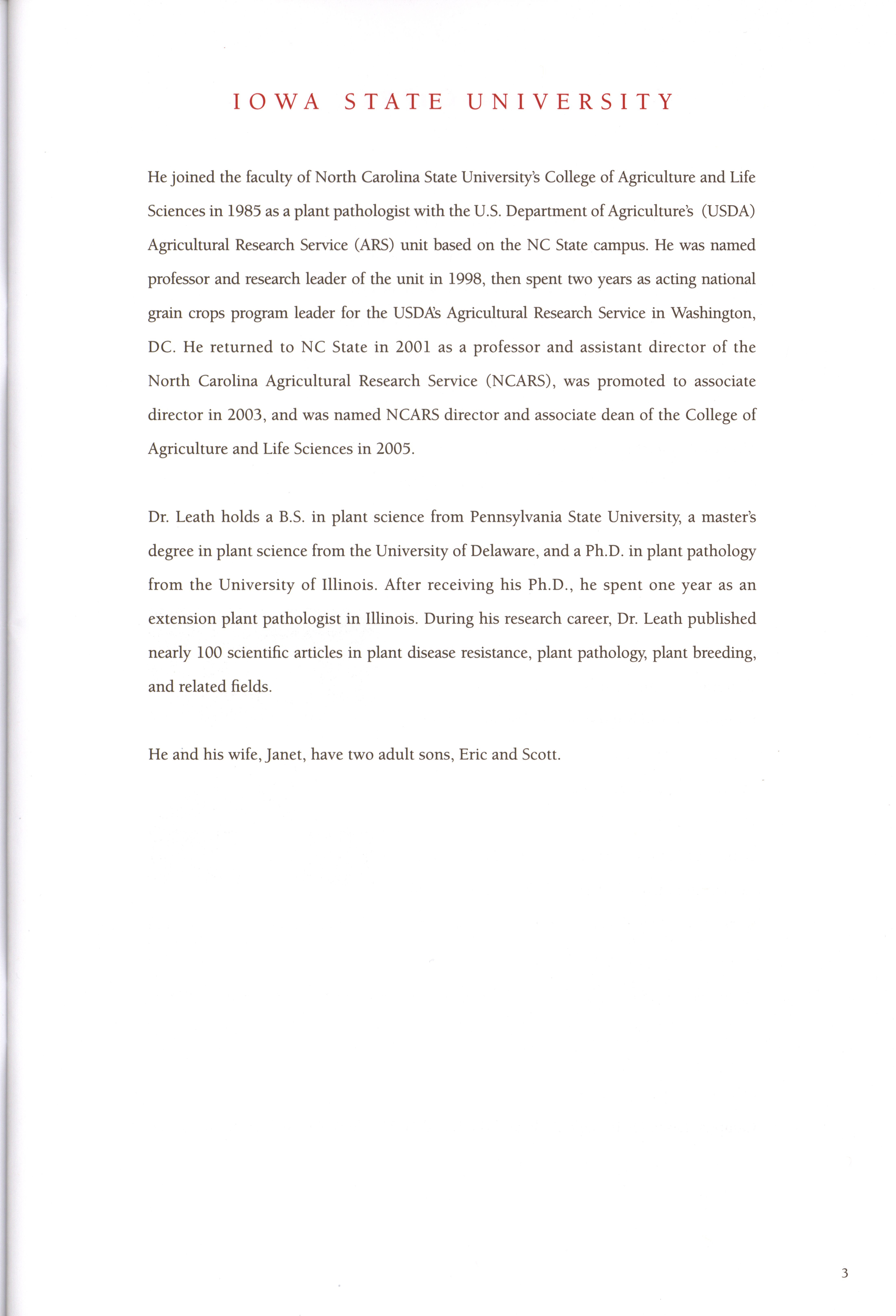 IOWA STATE UNIVERSITY

He joined the faculty of North Carolina State University's College of Agriculture and Life Sciences in 1985 as a plant pathologist with the U.S. Department of Agriculture's (USDA) Agricultural Research Service (ARS) unit based on the NC State campus. He was named professor and research leader of the unit in 1998, then spent two years as acting national grain crops program leader for the USDA's Agricultural Research Service in Washington, DC. He returned to NC State in 2001 as a professor and assistant director of the North Carolina Agricultural Research Service (NCARS), was promoted to associate director in 2003, and was named NCARS director and associate dean of the College of Agriculture and Life Sciences in 2005.

Dr. Leath holds a B.S. in plant science from Pennsylvania State University, a master's degree in plant science from the University of Delaware, and a Ph.D. in plant pathology from the University of Illinois. After receiving his Ph.D., he spent one year as an extension plant pathologist in Illinois. During his research career, Dr. Leath published nearly 100 scientific articles in plant disease resistance, plant pathology, plant breeding, and related fields.

He and his wife, Janet, have two adult sons, Eric and Scott.

3